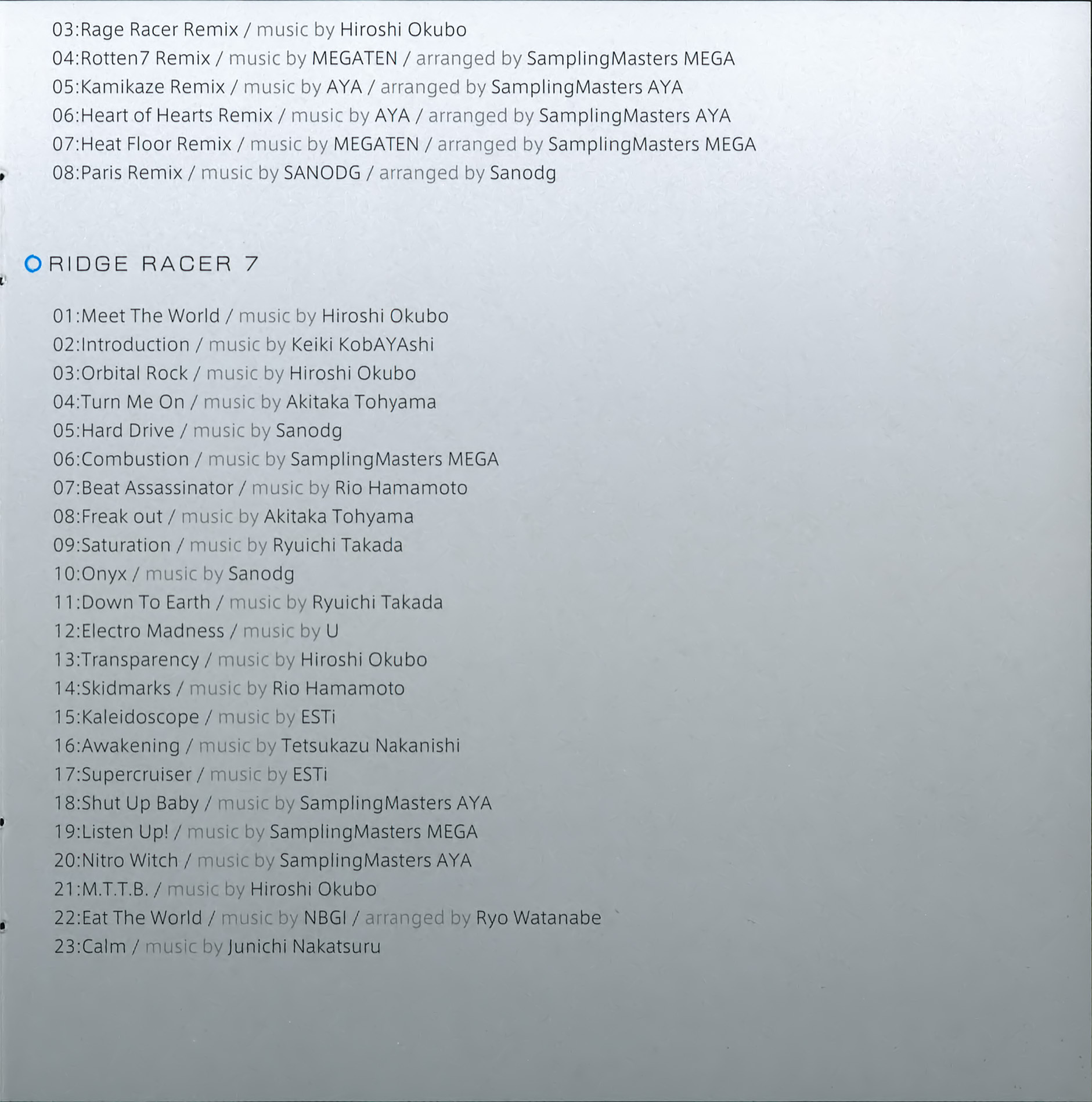 03:Rage Racer Remix / music by Hiroshi Okubo
04:Rotten7 Remix / music by MEGATEN / arranged by SamplingMasters MEGA
05:Kamikaze Remix / music by AYA / arranged by SamplingMasters AYA
06:Heart of Hearts Remix / music by AYA / arranged by SamplingMasters AYA
07:Heat Floor Remix / music by MEGATEN / arranged by SamplingMasters MEGA
08:Paris Remix / music by SANODG / arranged by Sanodg

RIDGE RACER 7

01:Meet The World / music by Hiroshi Okubo
02:Introduction / music by Keiki KobAYAshi
03:Orbital Rock / music by Hiroshi Okubo
04:Turn Me On / music by Akitaka Tohyama
05:Hard Drive / music by Sanodg
06:Combustion / music by SamplingMasters MEGA
07:Beat Assassinator / music by Rio Hamamoto
08:Freak out / music by Akitaka Tohyama
09:Saturation / music by Ryuichi Takada
10:Onyx / music by Sanodg
11:Down To Earth / music by Ryuichi Takada
12:Electro Madness / music by U
13:Transparency / music by Hiroshi Okubo
14:Skidmarks / music by Rio Hamamoto
15:Kaleidoscope / music by ESTi
16:Awakening / music by Tetsukazu Nakanishi
17:Supercruiser / music by ESTi
18:Shut Up Baby / music by SamplingMasters AYA
19:Listen Up! / music by SamplingMasters MEGA
20:Nitro Witch / music by SamplingMasters AYA
21:M.T.T.B. / music by Hiroshi Okubo
22:Eat The World / music by NBGI / arranged by Ryo Watanabe
23:Calm / music by Junichi Nakatsuru